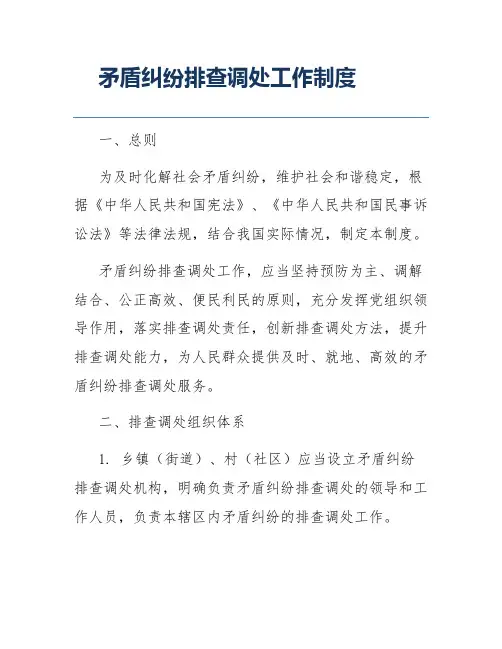 矛盾纠纷排查调处工作制度

一、总则

为及时化解社会矛盾纠纷，维护社会和谐稳定，根据《中华人民共和国宪法》、《中华人民共和国民事诉讼法》等法律法规，结合我国实际情况，制定本制度。

矛盾纠纷排查调处工作，应当坚持预防为主、调解结合、公正高效、便民利民的原则，充分发挥党组织领导作用，落实排查调处责任，创新排查调处方法，提升排查调处能力，为人民群众提供及时、就地、高效的矛盾纠纷排查调处服务。

二、排查调处组织体系

1. 乡镇（街道）、村（社区）应当设立矛盾纠纷排查调处机构，明确负责矛盾纠纷排查调处的领导和工作人员，负责本辖区内矛盾纠纷的排查调处工作。